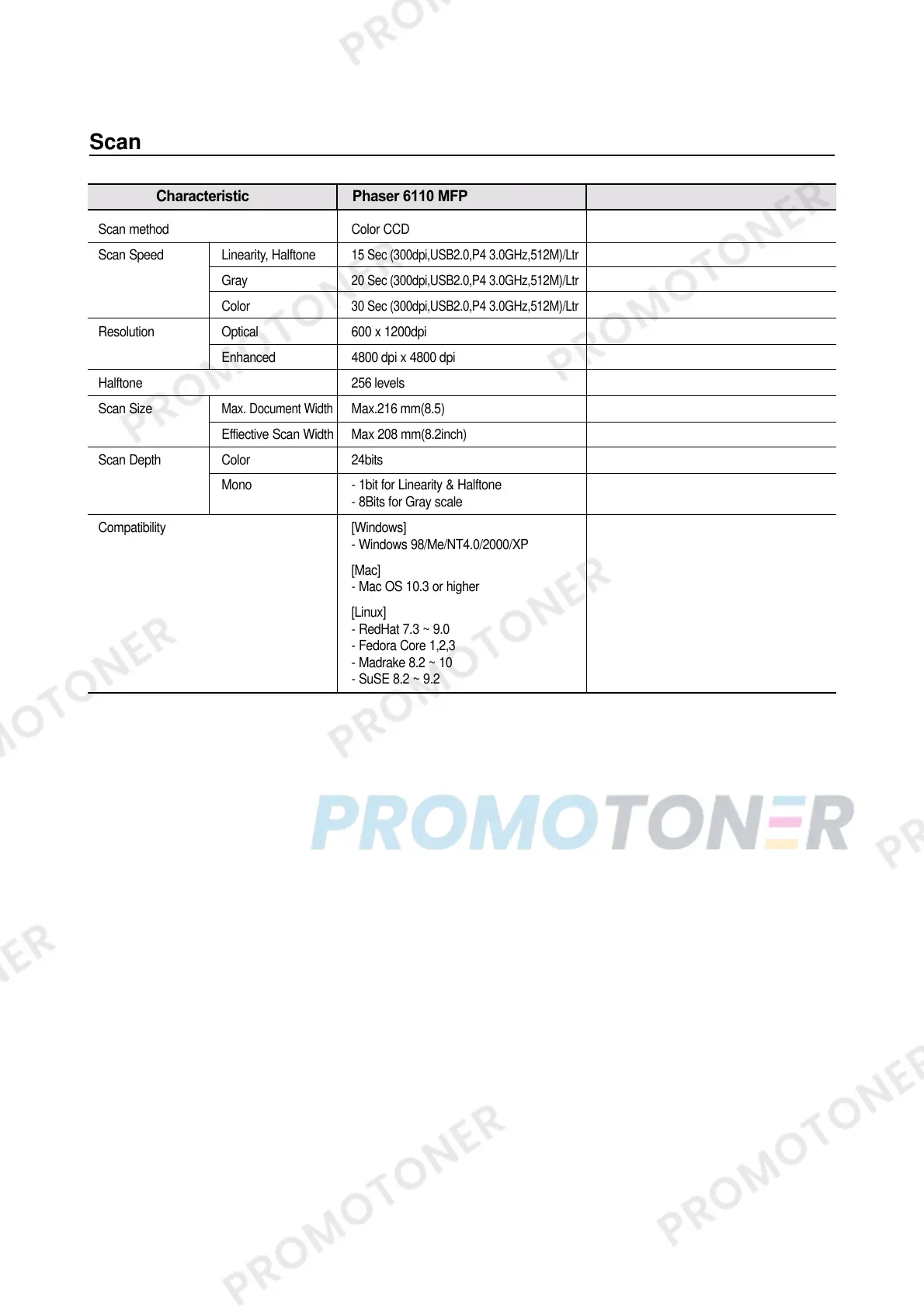 Scan

| Characteristic | | Phaser 6110 MFP | |
|---|---|---|---|
| Scan method | | Color CCD | |
| Scan Speed | Linearity, Halftone | 15 Sec (300dpi,USB2.0,P4 3.0GHz,512M)/Ltr | |
| | Gray | 20 Sec (300dpi,USB2.0,P4 3.0GHz,512M)/Ltr | |
| | Color | 30 Sec (300dpi,USB2.0,P4 3.0GHz,512M)/Ltr | |
| Resolution | Optical | 600 x 1200dpi | |
| | Enhanced | 4800 dpi x 4800 dpi | |
| Halftone | | 256 levels | |
| Scan Size | Max. Document Width | Max.216 mm(8.5) | |
| | Effiective Scan Width | Max 208 mm(8.2inch) | |
| Scan Depth | Color | 24bits | |
| | Mono | - 1bit for Linearity & Halftone - 8Bits for Gray scale | |
| Compatibility | | [Windows] - Windows 98/Me/NT4.0/2000/XP [Mac] - Mac OS 10.3 or higher [Linux] - RedHat 7.3 ~ 9.0 - Fedora Core 1,2,3 - Madrake 8.2 ~ 10 - SuSE 8.2 ~ 9.2 | |

PROMOTONER